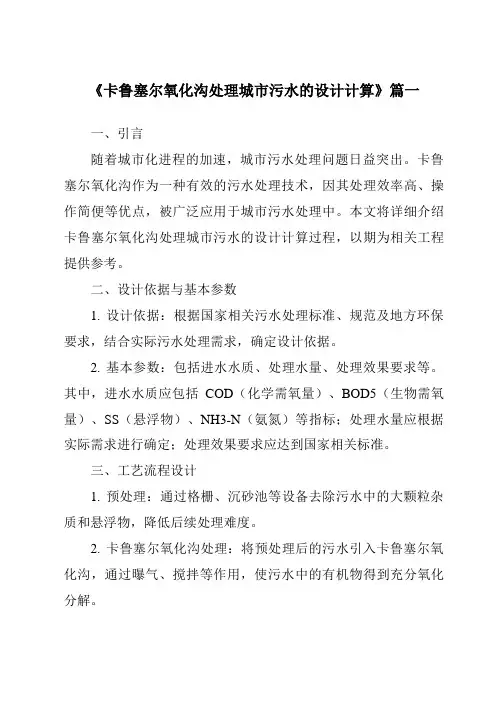 《卡鲁塞尔氧化沟处理城市污水的设计计算》篇一

一、引言

随着城市化进程的加速，城市污水处理问题日益突出。卡鲁塞尔氧化沟作为一种有效的污水处理技术，因其处理效率高、操作简便等优点，被广泛应用于城市污水处理中。本文将详细介绍卡鲁塞尔氧化沟处理城市污水的设计计算过程，以期为相关工程提供参考。

二、设计依据与基本参数

1. 设计依据：根据国家相关污水处理标准、规范及地方环保要求，结合实际污水处理需求，确定设计依据。

2. 基本参数：包括进水水质、处理水量、处理效果要求等。其中，进水水质应包括 COD（化学需氧量）、BOD5（生物需氧量）、SS（悬浮物）、NH3-N（氨氮）等指标；处理水量应根据实际需求进行确定；处理效果要求应达到国家相关标准。

三、工艺流程设计

1. 预处理：通过格栅、沉砂池等设备去除污水中的大颗粒杂质和悬浮物，降低后续处理难度。

2. 卡鲁塞尔氧化沟处理：将预处理后的污水引入卡鲁塞尔氧化沟，通过曝气、搅拌等作用，使污水中的有机物得到充分氧化分解。